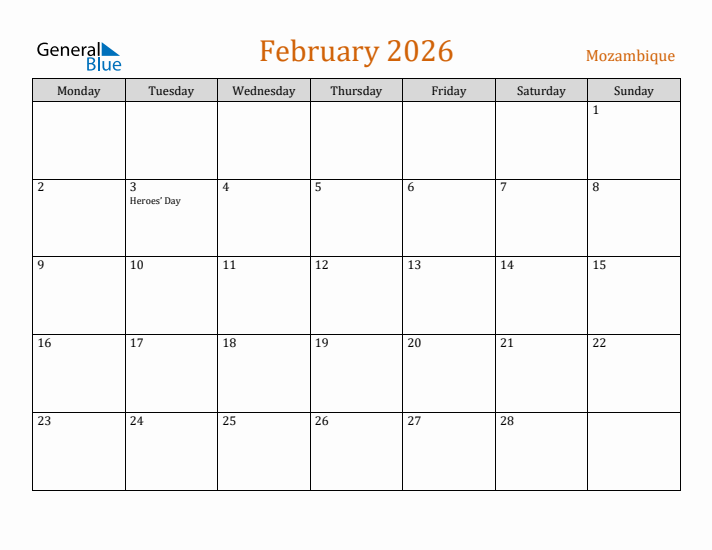 General Blue

February 2026

Mozambique

| Monday | Tuesday | Wednesday | Thursday | Friday | Saturday | Sunday |
|---|---|---|---|---|---|---|
| | | | | | | 1 |
| 2 | 3 Heroes' Day | 4 | 5 | 6 | 7 | 8 |
| 9 | 10 | 11 | 12 | 13 | 14 | 15 |
| 16 | 17 | 18 | 19 | 20 | 21 | 22 |
| 23 | 24 | 25 | 26 | 27 | 28 | |